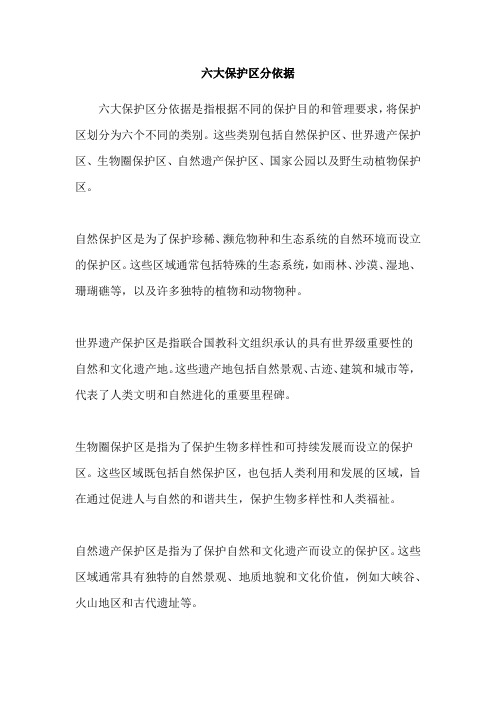 六大保护区分依据

六大保护区分依据是指根据不同的保护目的和管理要求，将保护区划分为六个不同的类别。这些类别包括自然保护区、世界遗产保护区、生物圈保护区、自然遗产保护区、国家公园以及野生动植物保护区。

自然保护区是为了保护珍稀、濒危物种和生态系统的自然环境而设立的保护区。这些区域通常包括特殊的生态系统，如雨林、沙漠、湿地、珊瑚礁等，以及许多独特的植物和动物物种。

世界遗产保护区是指联合国教科文组织承认的具有世界级重要性的自然和文化遗产地。这些遗产地包括自然景观、古迹、建筑和城市等，代表了人类文明和自然进化的重要里程碑。

生物圈保护区是指为了保护生物多样性和可持续发展而设立的保护区。这些区域既包括自然保护区，也包括人类利用和发展的区域，旨在通过促进人与自然的和谐共生，保护生物多样性和人类福祉。

自然遗产保护区是指为了保护自然和文化遗产而设立的保护区。这些区域通常具有独特的自然景观、地质地貌和文化价值，例如大峡谷、火山地区和古代遗址等。